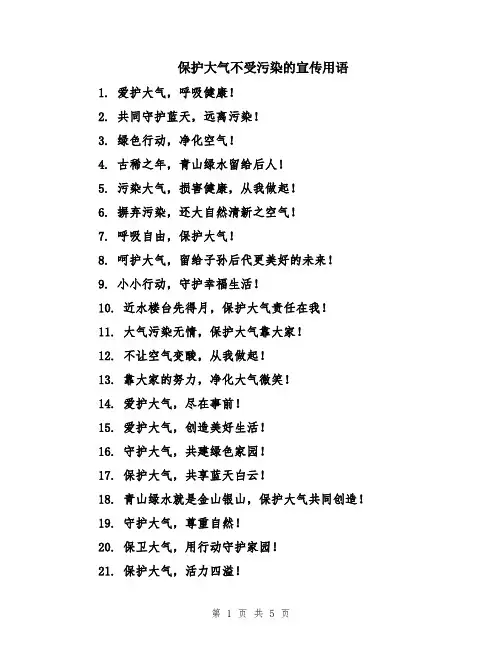 保护大气不受污染的宣传用语

1. 爱护大气，呼吸健康！
2. 共同守护蓝天，远离污染！
3. 绿色行动，净化空气！
4. 古稀之年，青山绿水留给后人！
5. 污染大气，损害健康，从我做起！
6. 摒弃污染，还大自然清新之空气！
7. 呼吸自由，保护大气！
8. 呵护大气，留给子孙后代更美好的未来！
9. 小小行动，守护幸福生活！
10. 近水楼台先得月，保护大气责任在我！
11. 大气污染无情，保护大气靠大家！
12. 不让空气变酸，从我做起！
13. 靠大家的努力，净化大气微笑！
14. 爱护大气，尽在事前！
15. 爱护大气，创造美好生活！
16. 守护大气，共建绿色家园！
17. 保护大气，共享蓝天白云！
18. 青山绿水就是金山银山，保护大气共同创造！
19. 守护大气，尊重自然！
20. 保卫大气，用行动守护家园！
21. 保护大气，活力四溢！

第 1 页 共 5 页